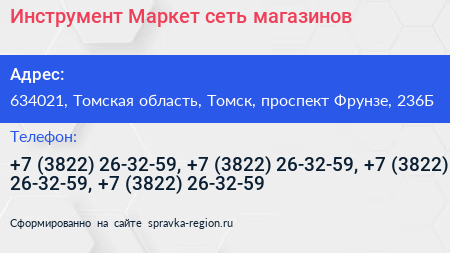 Инструмент Маркет сеть магазинов

Адрес:

634021, Томская область, Томск, проспект Фрунзе, 236Б

Телефон:

+7 (3822) 26-32-59, +7 (3822) 26-32-59, +7 (3822) 26-32-59, +7 (3822) 26-32-59

Сформированно на сайте spravka-region.ru